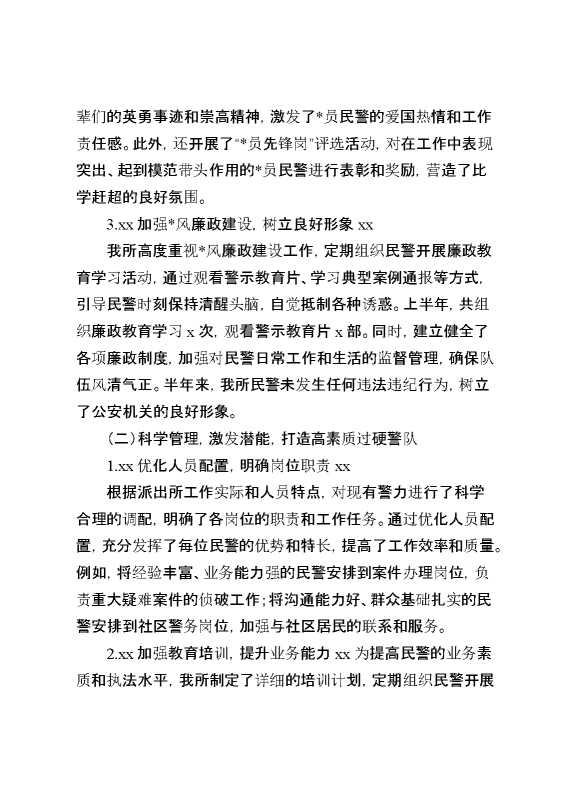 辈们的英勇事迹和崇高精神，激发了*员民警的爱国热情和工作责任感。此外，还开展了“*员先锋岗”评选活动，对在工作中表现突出、起到模范带头作用的*员民警进行表彰和奖励，营造了比学赶超的良好氛围。

3.xx 加强*风廉政建设，树立良好形象 xx

我所高度重视*风廉政建设工作，定期组织民警开展廉政教育学习活动，通过观看警示教育片、学习典型案例通报等方式，引导民警时刻保持清醒头脑，自觉抵制各种诱惑。上半年，共组织廉政教育学习 x 次，观看警示教育片 x 部。同时，建立健全了各项廉政制度，加强对民警日常工作和生活的监督管理，确保队伍风清气正。半年来，我所民警未发生任何违法违纪行为，树立了公安机关的良好形象。

（二）科学管理，激发潜能，打造高素质过硬警队

1.xx 优化人员配置，明确岗位职责 xx

根据派出所工作实际和人员特点，对现有警力进行了科学合理的调配，明确了各岗位的职责和工作任务。通过优化人员配置，充分发挥了每位民警的优势和特长，提高了工作效率和质量。例如，将经验丰富、业务能力强的民警安排到案件办理岗位，负责重大疑难案件的侦破工作；将沟通能力好、群众基础扎实的民警安排到社区警务岗位，加强与社区居民的联系和服务。

2.xx 加强教育培训，提升业务能力 xx 为提高民警的业务素质和执法水平，我所制定了详细的培训计划，定期组织民警开展